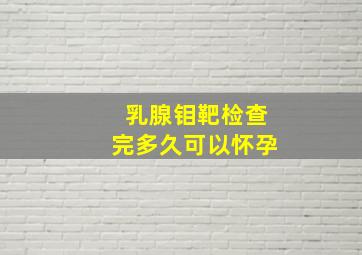 乳腺钼靶检查
完多久可以怀孕